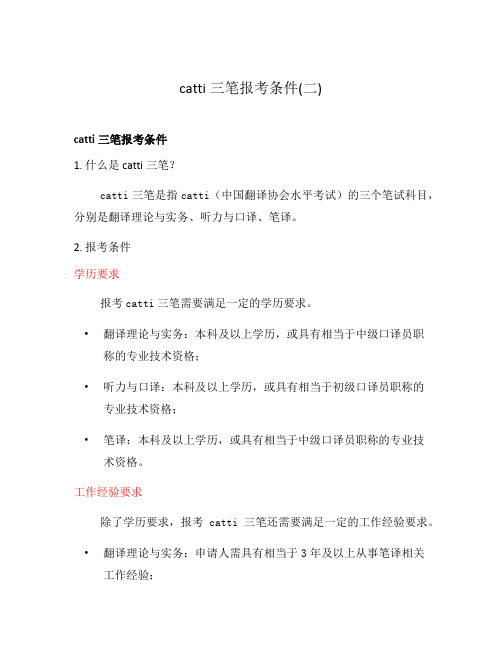 catti 三笔报考条件(二)

catti 三笔报考条件

1. 什么是 catti 三笔？

catti 三笔是指 catti（中国翻译协会水平考试）的三个笔试科目，分别是翻译理论与实务、听力与口译、笔译。

2. 报考条件

学历要求

报考 catti 三笔需要满足一定的学历要求。

• 翻译理论与实务：本科及以上学历，或具有相当于中级口译员职称的专业技术资格；

• 听力与口译：本科及以上学历，或具有相当于初级口译员职称的专业技术资格；

• 笔译：本科及以上学历，或具有相当于中级口译员职称的专业技术资格。

工作经验要求

除了学历要求，报考 catti 三笔还需要满足一定的工作经验要求。

• 翻译理论与实务：申请人需具有相当于 3 年及以上从事笔译相关工作经验；